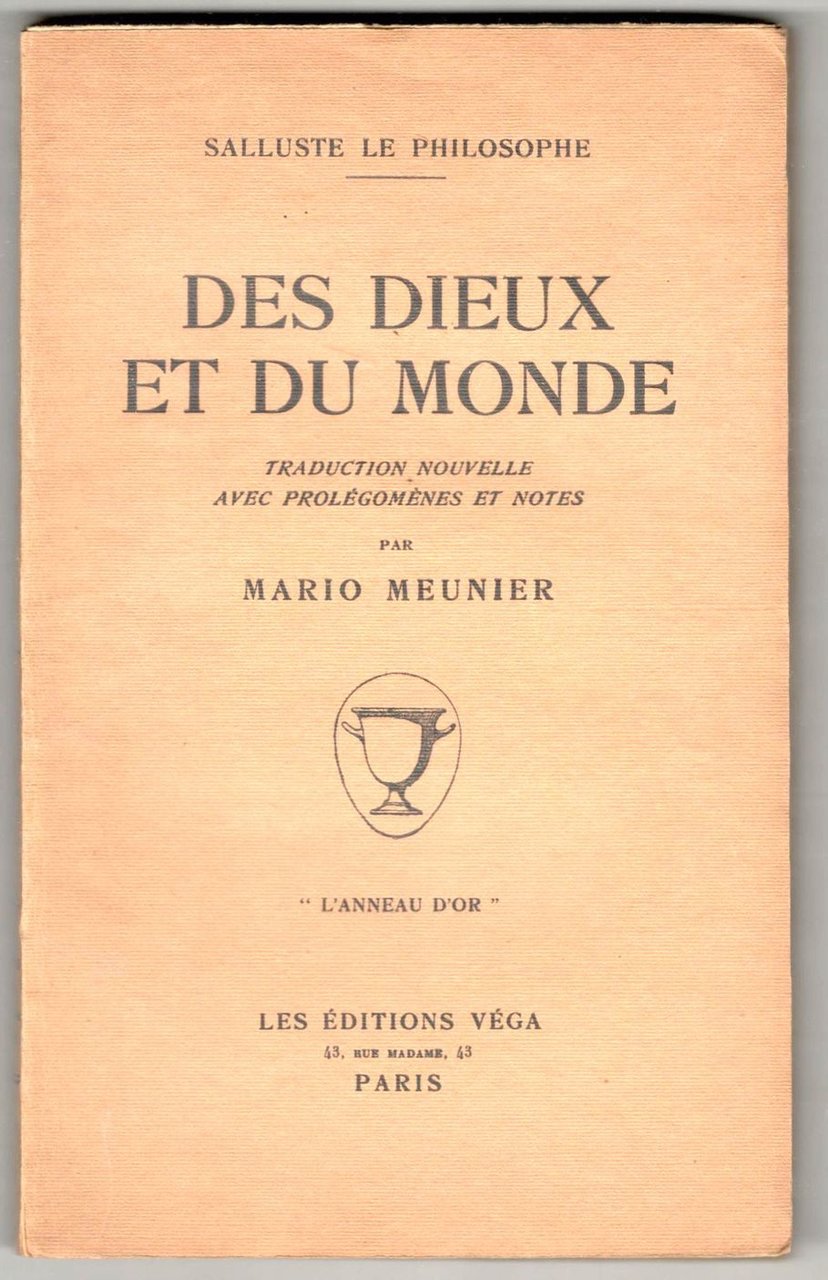 SALLUSTE LE PHILOSOPHE

DES DIEUX
ET DU MONDE

TRADUCTION NOUVELLE
AVEC PROLÉGOMÈNES ET NOTES

PAR

MARIO MEUNIER

" L'ANNEAU D'OR "

LES ÉDITIONS VÉGA
43, RUE MADAME, 43
PARIS